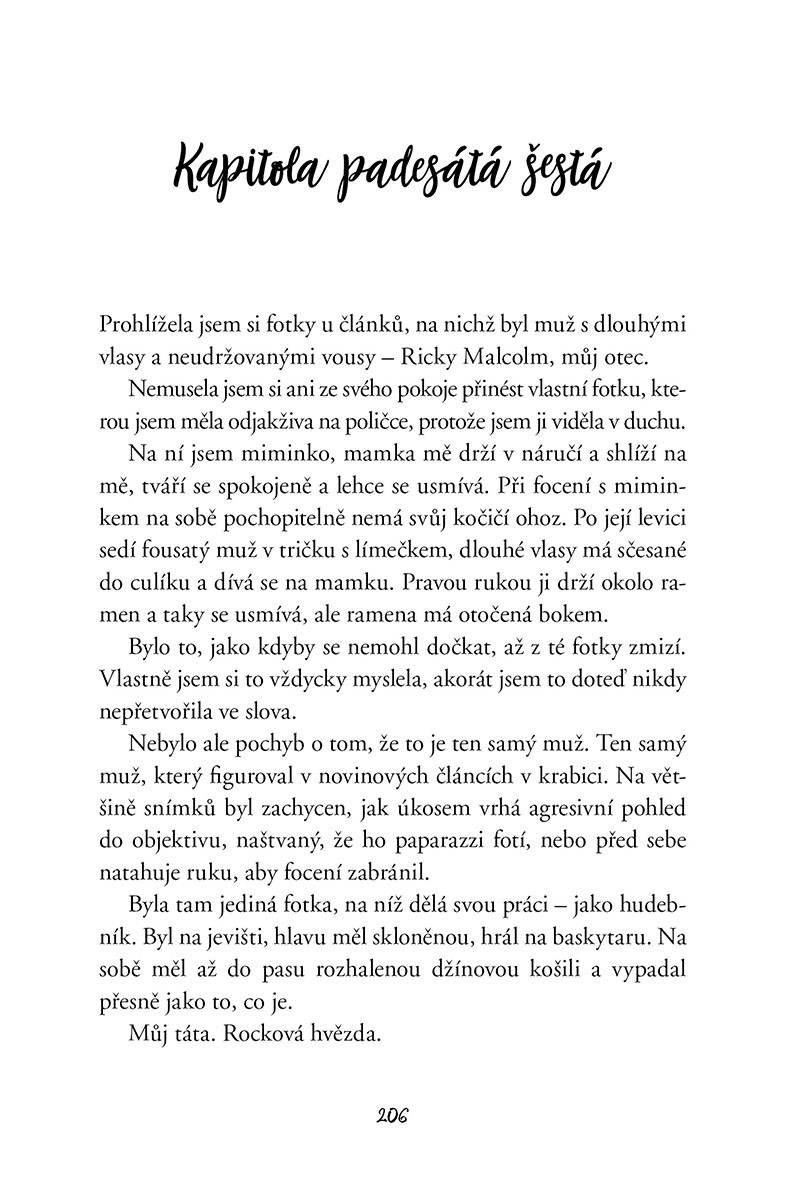 Kapitola padesátá šestá

Prohlížela jsem si fotky u článků, na nichž byl muž s dlouhými vlasy a neudržovanými vousy – Ricky Malcolm, můj otec.

Nemusela jsem si ani ze svého pokoje přinést vlastní fotku, kterou jsem měla odjakživa na poličce, protože jsem ji viděla v duchu.

Na ní jsem miminko, mamka mě drží v náručí a shlíží na mě, tváří se spokojeně a lehce se usmívá. Při focení s miminkem na sobě pochopitelně nemá svůj kočičí ohoz. Po její levici sedí fousatý muž v tričku s límečkem, dlouhé vlasy má sčesané do culíku a dívá se na mamku. Pravou rukou ji drží okolo ramen a taky se usmívá, ale ramena má otočená bokem.

Bylo to, jako kdyby se nemohl dočkat, až z té fotky zmizí. Vlastně jsem si to vždycky myslela, akorát jsem to doteď nikdy nepřetvořila ve slova.

Nebylo ale pochyb o tom, že to je ten samý muž. Ten samý muž, který figuroval v novinových článcích v krabici. Na většině snímků byl zachycen, jak úkosem vrhá agresivní pohled do objektivu, naštvaný, že ho paparazzi fotí, nebo před sebe natahuje ruku, aby focení zabránil.

Byla tam jediná fotka, na níž dělá svou práci – jako hudebník. Byl na jevišti, hlavu měl skloněnou, hrál na baskytaru. Na sobě měl až do pasu rozhalenou džínovou košili a vypadal přesně jako to, co je.

Můj táta. Rocková hvězda.

206